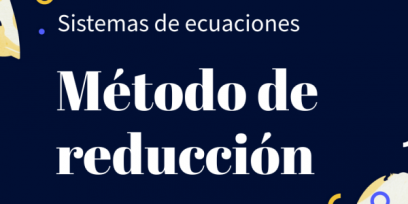 Sistemas de ecuaciones

Método de reducción